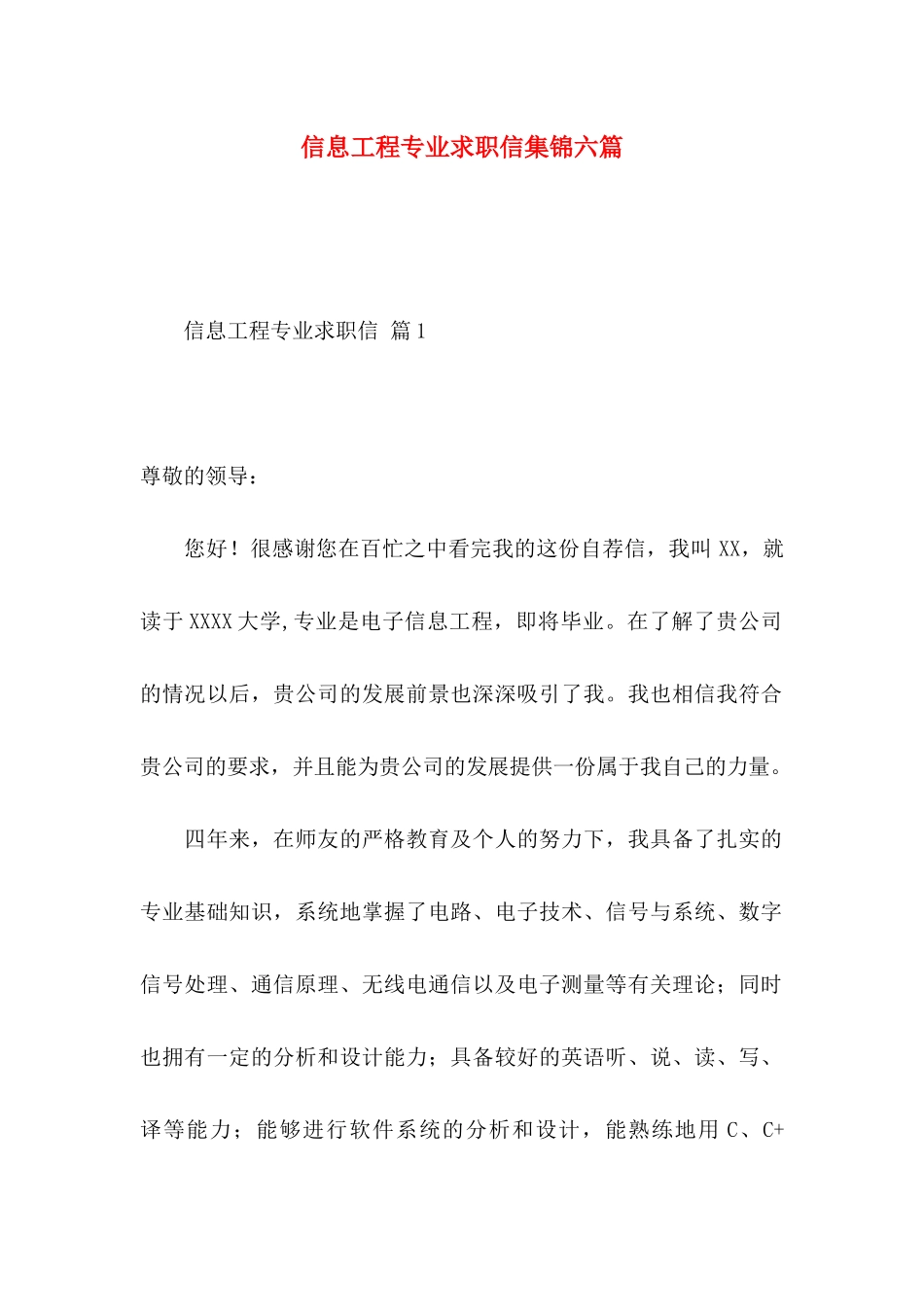 信息工程专业求职信集锦六篇

信息工程专业求职信 篇1

尊敬的领导：

您好！很感谢您在百忙之中看完我的这份自荐信，我叫XX，就读于XXXX大学,专业是电子信息工程，即将毕业。在了解了贵公司的情况以后，贵公司的发展前景也深深吸引了我。我也相信我符合贵公司的要求，并且能为贵公司的发展提供一份属于我自己的力量。

四年来，在师友的严格教育及个人的努力下，我具备了扎实的专业基础知识，系统地掌握了电路、电子技术、信号与系统、数字信号处理、通信原理、无线电通信以及电子测量等有关理论；同时也拥有一定的分析和设计能力；具备较好的英语听、说、读、写、译等能力；能够进行软件系统的分析和设计，能熟练地用C、C+